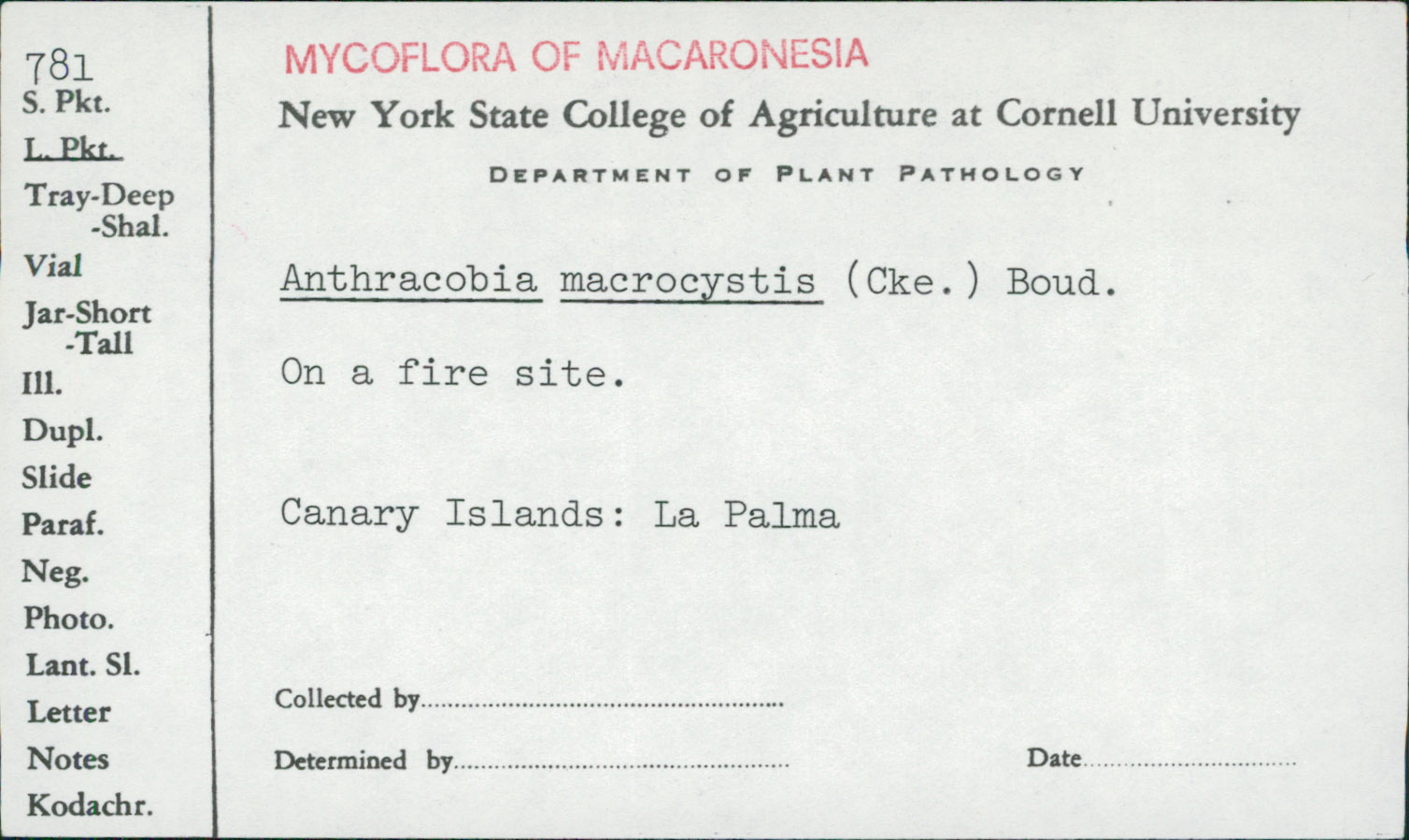 781
S. Pkt.
L. Pkt.
Tray-Deep
-Shal.
Vial
Jar-Short
-Tall
Ill.
Dupl.
Slide
Paraf.
Neg.
Photo.
Lant. Sl.
Letter
Notes
Kodachr.

MYCOFLORA OF MACARONESIA

New York State College of Agriculture at Cornell University

DEPARTMENT OF PLANT PATHOLOGY

Anthracobia macrocystis (Cke.) Boud.

On a fire site.

Canary Islands: La Palma

Collected by ____

Determined by ____

Date ____